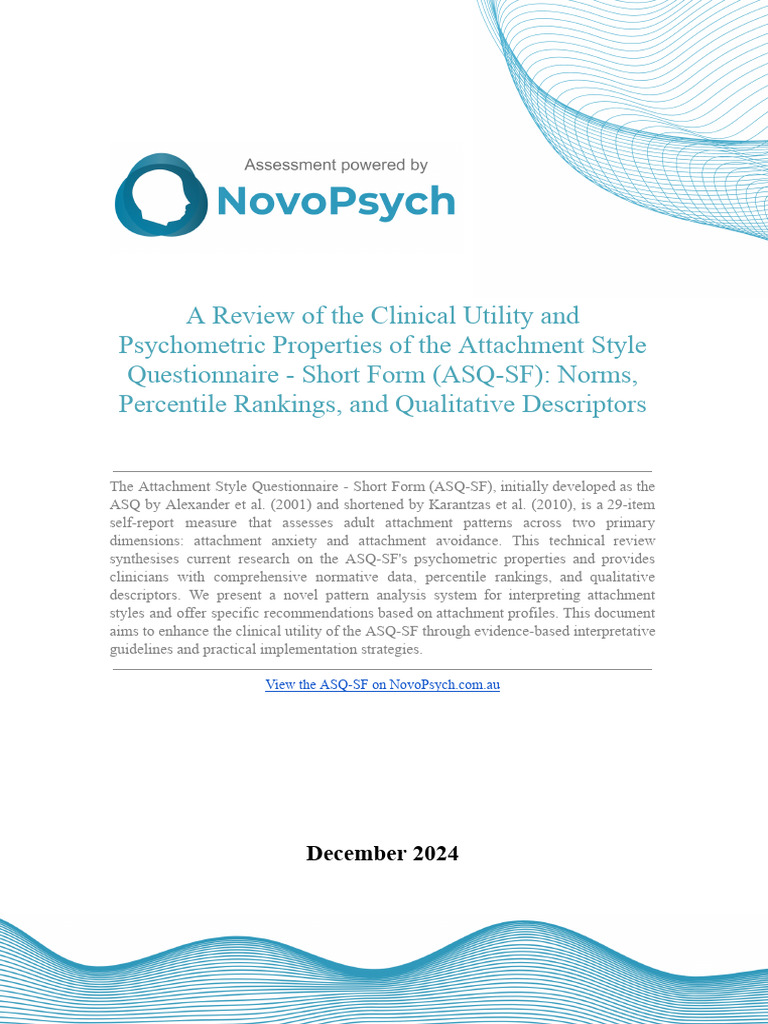 Assessment powered by
NovoPsych

A Review of the Clinical Utility and Psychometric Properties of the Attachment Style Questionnaire - Short Form (ASQ-SF): Norms, Percentile Rankings, and Qualitative Descriptors

The Attachment Style Questionnaire - Short Form (ASQ-SF), initially developed as the ASQ by Alexander et al. (2001) and shortened by Karantzas et al. (2010), is a 29-item self-report measure that assesses adult attachment patterns across two primary dimensions: attachment anxiety and attachment avoidance. This technical review synthesises current research on the ASQ-SF's psychometric properties and provides clinicians with comprehensive normative data, percentile rankings, and qualitative descriptors. We present a novel pattern analysis system for interpreting attachment styles and offer specific recommendations based on attachment profiles. This document aims to enhance the clinical utility of the ASQ-SF through evidence-based interpretative guidelines and practical implementation strategies.

View the ASQ-SF on NovoPsych.com.au

December 2024